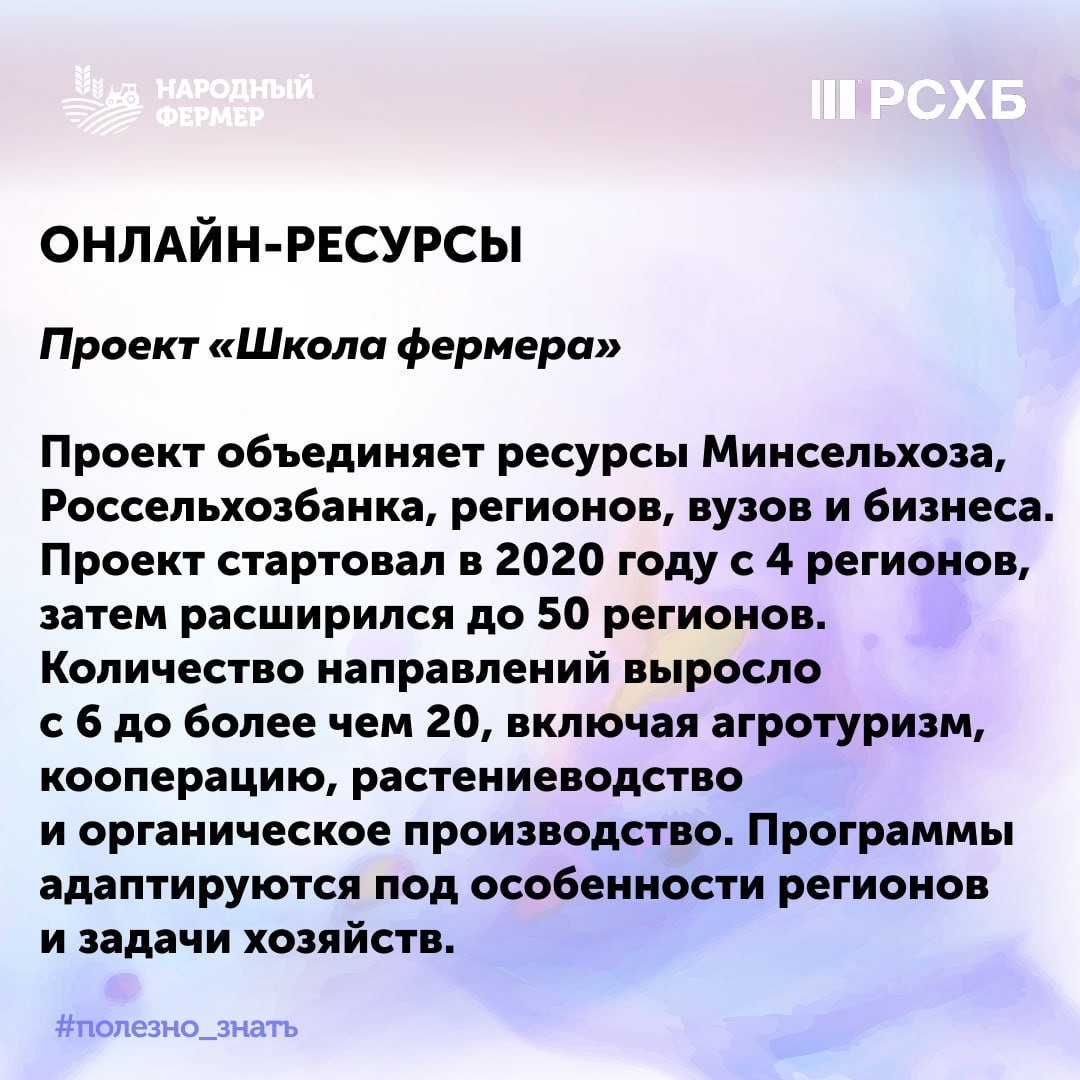 НАРОДНЫЙ
ФЕРМЕР

РСХБ

ОНЛАЙН-РЕСУРСЫ

Проект «Школа фермера»

Проект объединяет ресурсы Минсельхоза, Россельхозбанка, регионов, вузов и бизнеса. Проект стартовал в 2020 году с 4 регионов, затем расширился до 50 регионов. Количество направлений выросло с 6 до более чем 20, включая агротуризм, кооперацию, растениеводство и органическое производство. Программы адаптируются под особенности регионов и задачи хозяйств.

#полезно_знать